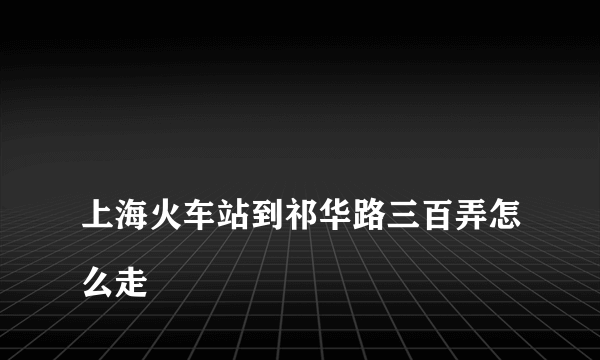 上海火车站到祁华路三百弄怎么走